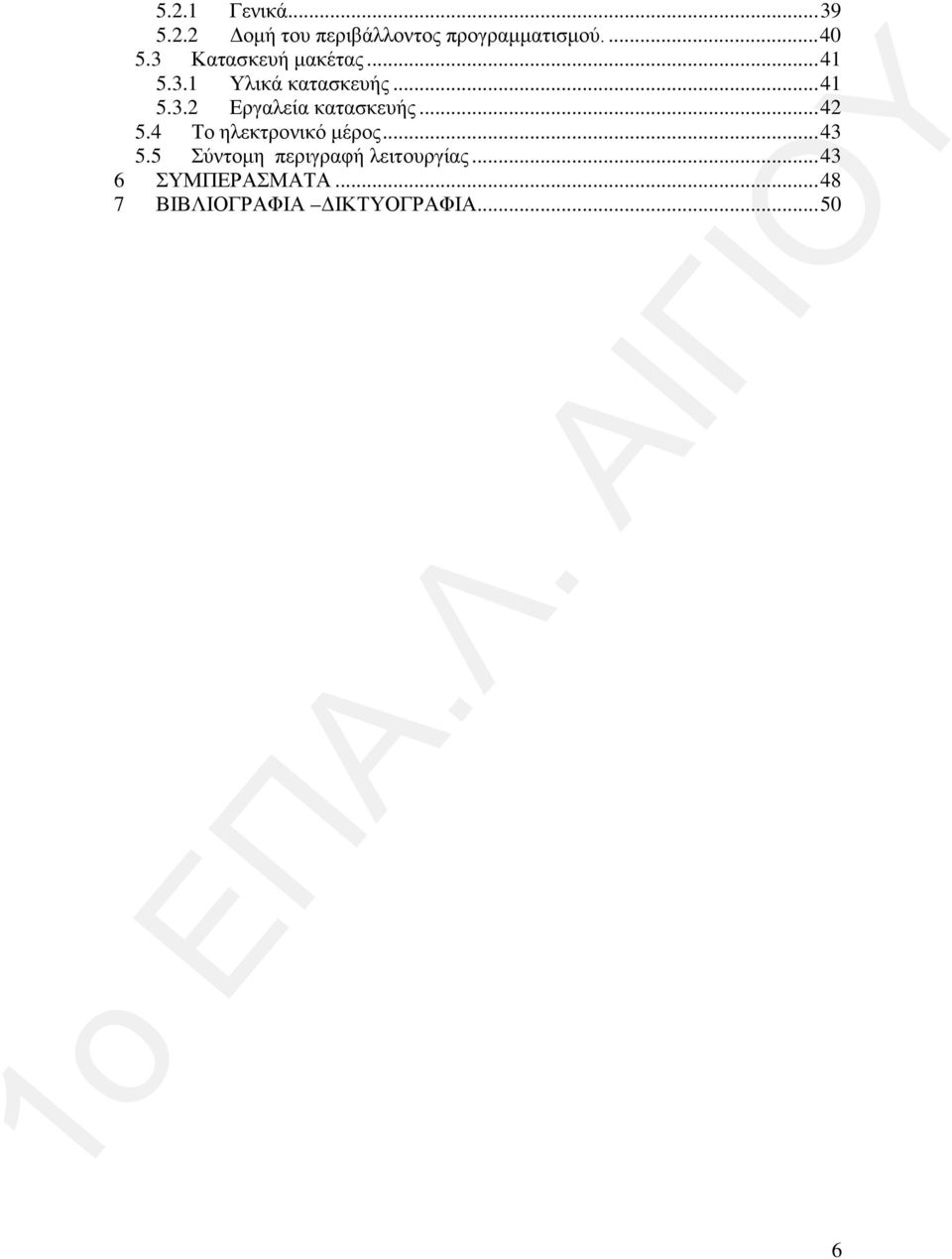 5.2.1 Γενικά...39
5.2.2 Δομή του περιβάλλοντος προγραμματισμού. ...40
5.3 Κατασκευή μακέτας...41
5.3.1 Υλικά κατασκευής...41
5.3.2 Εργαλεία κατασκευής...42
5.4 Το ηλεκτρονικό μέρος...43
5.5 Σύντομη περιγραφή λειτουργίας...43
6 ΣΥΜΠΕΡΑΣΜΑΤΑ...48
7 ΒΙΒΛΙΟΓΡΑΦΙΑ –ΔΙΚΤΥΟΓΡΑΦΙΑ...50

1ο ΕΠΑ.Λ. ΑΙΓΙΟΥ

6